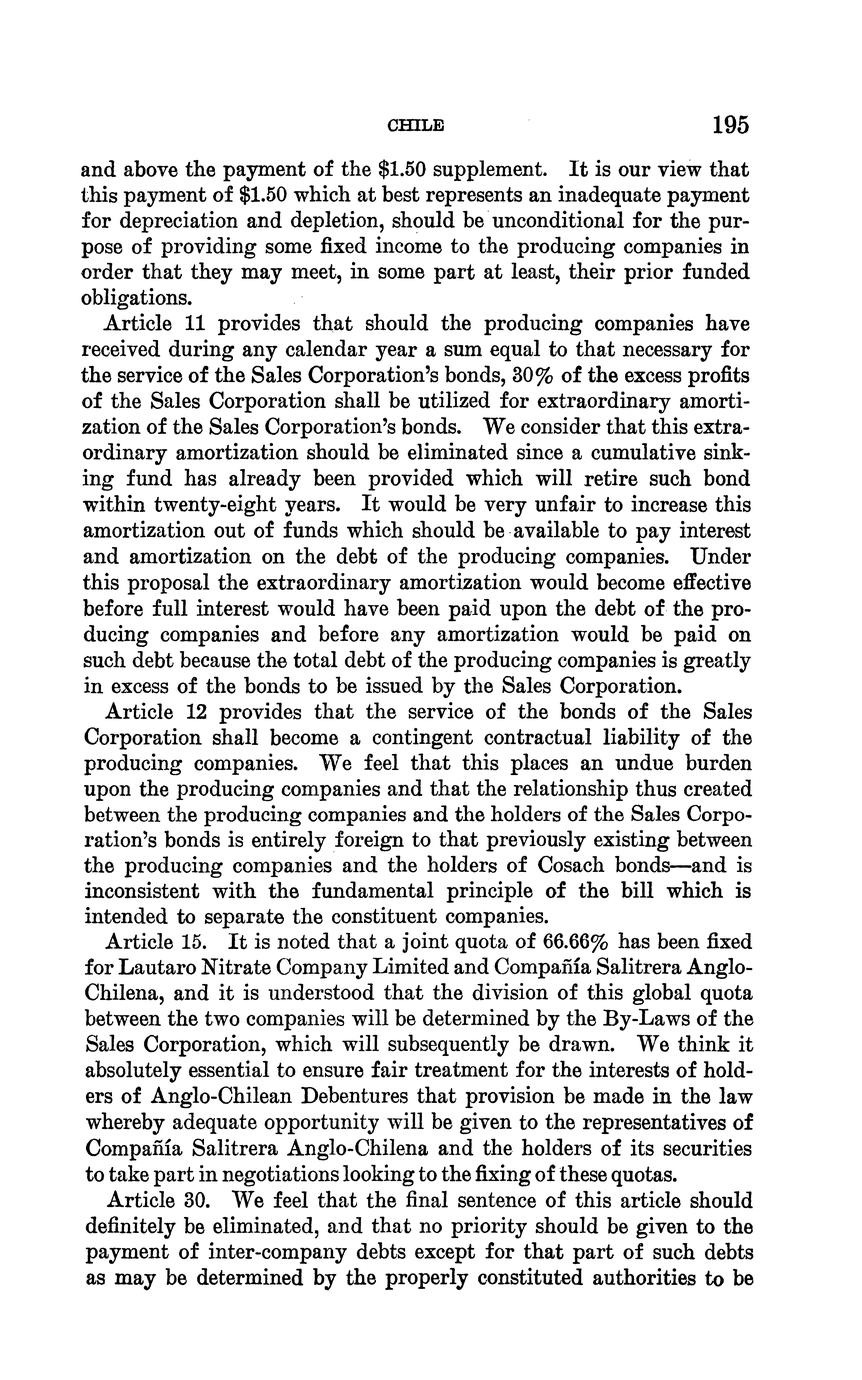 CHILE 195

and above the payment of the \$1.50 supplement. It is our view that this payment of \$1.50 which at best represents an inadequate payment for depreciation and depletion, should be unconditional for the purpose of providing some fixed income to the producing companies in order that they may meet, in some part at least, their prior funded obligations.

Article 11 provides that should the producing companies have received during any calendar year a sum equal to that necessary for the service of the Sales Corporation's bonds, 30% of the excess profits of the Sales Corporation shall be utilized for extraordinary amortization of the Sales Corporation's bonds. We consider that this extraordinary amortization should be eliminated since a cumulative sinking fund has already been provided which will retire such bond within twenty-eight years. It would be very unfair to increase this amortization out of funds which should be available to pay interest and amortization on the debt of the producing companies. Under this proposal the extraordinary amortization would become effective before full interest would have been paid upon the debt of the producing companies and before any amortization would be paid on such debt because the total debt of the producing companies is greatly in excess of the bonds to be issued by the Sales Corporation.

Article 12 provides that the service of the bonds of the Sales Corporation shall become a contingent contractual liability of the producing companies. We feel that this places an undue burden upon the producing companies and that the relationship thus created between the producing companies and the holders of the Sales Corporation's bonds is entirely foreign to that previously existing between the producing companies and the holders of Cosach bonds—and is inconsistent with the fundamental principle of the bill which is intended to separate the constituent companies.

Article 15. It is noted that a joint quota of 66.66% has been fixed for Lautaro Nitrate Company Limited and Compañía Salitrera Anglo-Chilena, and it is understood that the division of this global quota between the two companies will be determined by the By-Laws of the Sales Corporation, which will subsequently be drawn. We think it absolutely essential to ensure fair treatment for the interests of holders of Anglo-Chilean Debentures that provision be made in the law whereby adequate opportunity will be given to the representatives of Compañía Salitrera Anglo-Chilena and the holders of its securities to take part in negotiations looking to the fixing of these quotas.

Article 30. We feel that the final sentence of this article should definitely be eliminated, and that no priority should be given to the payment of inter-company debts except for that part of such debts as may be determined by the properly constituted authorities to be